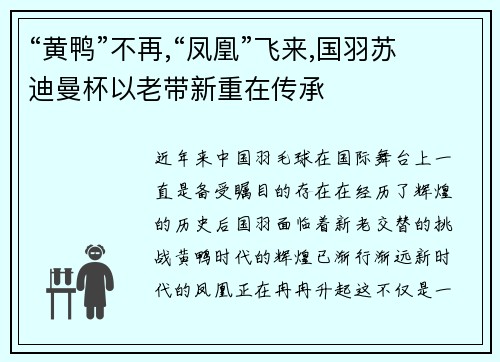 “黄鸭”不再,“凤凰”飞来,国羽苏迪曼杯以老带新重在传承

近年来中国羽毛球在国际舞台上一直是备受瞩目的存在在经历了辉煌的历史后国羽面临着新老交替的挑战黄鸭时代的辉煌已渐行渐远新时代的凤凰正在冉冉升起这不仅是一